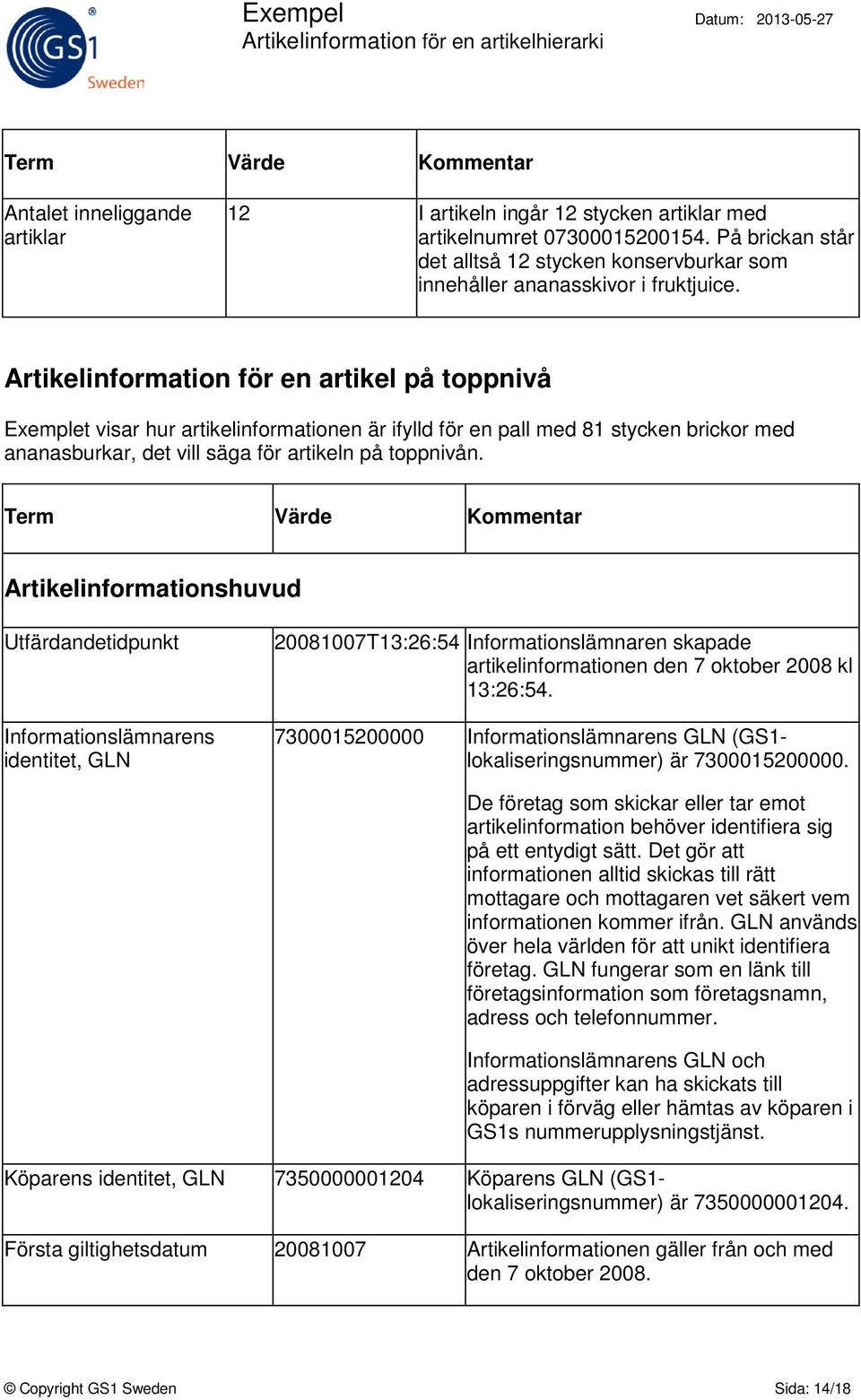 GS1 Sweden

Exempel
Artikelinformation för en artikelhierarki

Datum: 2013-05-27

| Term | Värde | Kommentar |
|---|---|---|
| Antalet inneliggande artiklar | 12 | I artikeln ingår 12 stycken artiklar med artikelnumret 07300015200154. På brickan står det alltså 12 stycken konservburkar som innehåller ananasskivor i fruktjuice. |

Artikelinformation för en artikel på toppnivå

Exemplet visar hur artikelinformationen är ifylld för en pall med 81 stycken brickor med ananasburkar, det vill säga för artikeln på toppnivån.

| Term | Värde | Kommentar |
|---|---|---|
| Artikelinformationshuvud | | |
| Utfärdandetidpunkt | 20081007T13:26:54 | Informationslämnaren skapade artikelinformationen den 7 oktober 2008 kl 13:26:54. |
| Informationslämnarens identitet, GLN | 7300015200000 | Informationslämnarens GLN (GS1-lokaliseringsnummer) är 7300015200000. De företag som skickar eller tar emot artikelinformation behöver identifiera sig på ett entydigt sätt. Det gör att informationen alltid skickas till rätt mottagare och mottagaren vet säkert vem informationen kommer ifrån. GLN används över hela världen för att unikt identifiera företag. GLN fungerar som en länk till företagsinformation som företagsnamn, adress och telefonnummer. Informationslämnarens GLN och adressuppgifter kan ha skickats till köparen i förväg eller hämtas av köparen i GS1s nummerupplysningstjänst. |
| Köparens identitet, GLN | 7350000001204 | Köparens GLN (GS1-lokaliseringsnummer) är 7350000001204. |
| Första giltighetsdatum | 20081007 | Artikelinformationen gäller från och med den 7 oktober 2008. |

© Copyright GS1 Sweden

Sida: 14/18